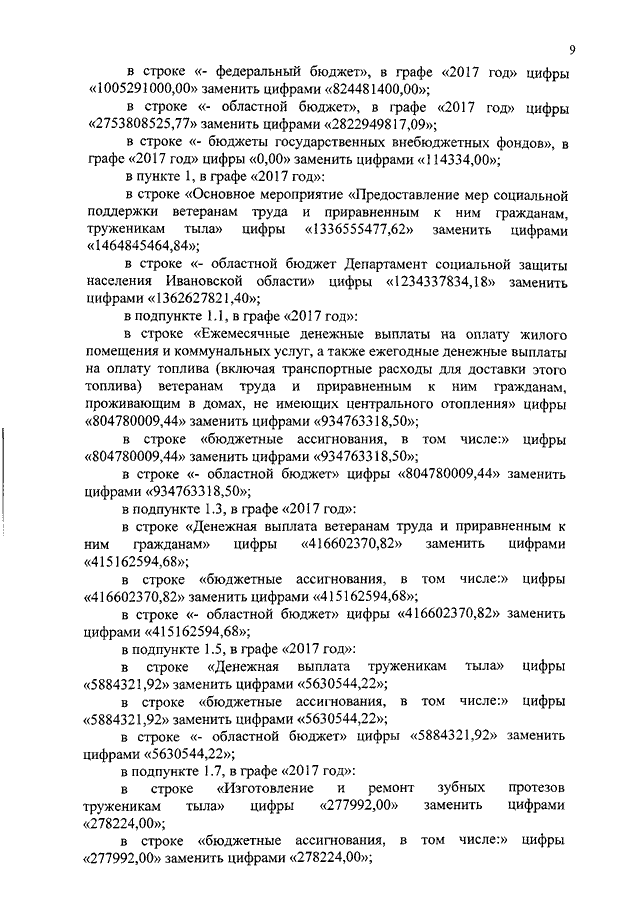 9

в строке «- федеральный бюджет», в графе «2017 год» цифры «1005291000,00» заменить цифрами «824481400,00»;

в строке «- областной бюджет», в графе «2017 год» цифры «2753808525,77» заменить цифрами «2822949817,09»;

в строке «- бюджеты государственных внебюджетных фондов», в графе «2017 год» цифры «0,00» заменить цифрами «114334,00»;

в пункте 1, в графе «2017 год»:

в строке «Основное мероприятие «Предоставление мер социальной поддержки ветеранам труда и приравненным к ним гражданам, труженикам тыла» цифры «1336555477,62» заменить цифрами «1464845464,84»;

в строке «- областной бюджет Департамент социальной защиты населения Ивановской области» цифры «1234337834,18» заменить цифрами «1362627821,40»;

в подпункте 1.1, в графе «2017 год»:

в строке «Ежемесячные денежные выплаты на оплату жилого помещения и коммунальных услуг, а также ежегодные денежные выплаты на оплату топлива (включая транспортные расходы для доставки этого топлива) ветеранам труда и приравненным к ним гражданам, проживающим в домах, не имеющих центрального отопления» цифры «804780009,44» заменить цифрами «934763318,50»;

в строке «бюджетные ассигнования, в том числе:» цифры «804780009,44» заменить цифрами «934763318,50»;

в строке «- областной бюджет» цифры «804780009,44» заменить цифрами «934763318,50»;

в подпункте 1.3, в графе «2017 год»:

в строке «Денежная выплата ветеранам труда и приравненным к ним гражданам» цифры «416602370,82» заменить цифрами «415162594,68»;

в строке «бюджетные ассигнования, в том числе:» цифры «416602370,82» заменить цифрами «415162594,68»;

в строке «- областной бюджет» цифры «416602370,82» заменить цифрами «415162594,68»;

в подпункте 1.5, в графе «2017 год»:

в строке «Денежная выплата труженикам тыла» цифры «5884321,92» заменить цифрами «5630544,22»;

в строке «бюджетные ассигнования, в том числе:» цифры «5884321,92» заменить цифрами «5630544,22»;

в строке «- областной бюджет» цифры «5884321,92» заменить цифрами «5630544,22»;

в подпункте 1.7, в графе «2017 год»:

в строке «Изготовление и ремонт зубных протезов труженикам тыла» цифры «277992,00» заменить цифрами «278224,00»;

в строке «бюджетные ассигнования, в том числе:» цифры «277992,00» заменить цифрами «278224,00»;